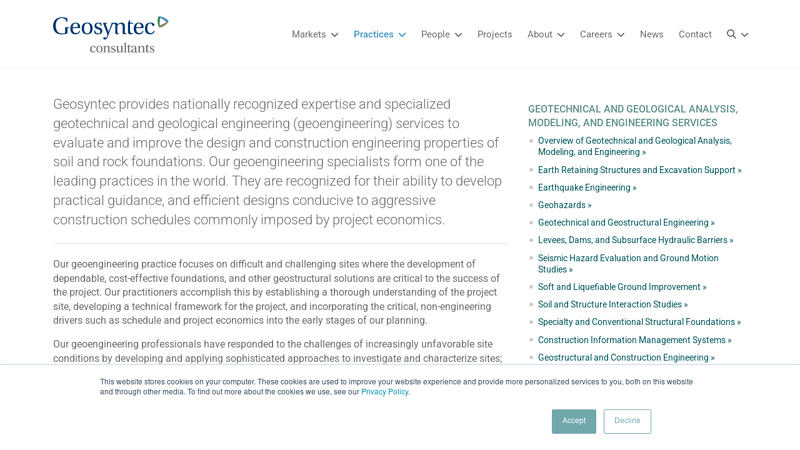 Geosyntec
consultants

Markets Practices People Projects About Careers News Contact

Geosyntec provides nationally recognized expertise and specialized geotechnical and geological engineering (geoengineering) services to evaluate and improve the design and construction engineering properties of soil and rock foundations. Our geoengineering specialists form one of the leading practices in the world. They are recognized for their ability to develop practical guidance, and efficient designs conducive to aggressive construction schedules commonly imposed by project economics.

Our geoengineering practice focuses on difficult and challenging sites where the development of dependable, cost-effective foundations, and other geostructural solutions are critical to the success of the project. Our practitioners accomplish this by establishing a thorough understanding of the project site, developing a technical framework for the project, and incorporating the critical, non-engineering drivers such as schedule and project economics into the early stages of our planning.

Our geoengineering professionals have responded to the challenges of increasingly unfavorable site conditions by developing and applying sophisticated approaches to investigate and characterize sites;

GEOTECHNICAL AND GEOLOGICAL ANALYSIS, MODELING, AND ENGINEERING SERVICES

Overview of Geotechnical and Geological Analysis, Modeling, and Engineering »
Earth Retaining Structures and Excavation Support »
Earthquake Engineering »
Geohazards »
Geotechnical and Geostructural Engineering »
Levees, Dams, and Subsurface Hydraulic Barriers »
Seismic Hazard Evaluation and Ground Motion Studies »
Soft and Liquefiable Ground Improvement »
Soil and Structure Interaction Studies »
Specialty and Conventional Structural Foundations »
Construction Information Management Systems »
Geostructural and Construction Engineering »

This website stores cookies on your computer. These cookies are used to improve your website experience and provide more personalized services to you, both on this website and through other media. To find out more about the cookies we use, see our Privacy Policy.

Accept Decline